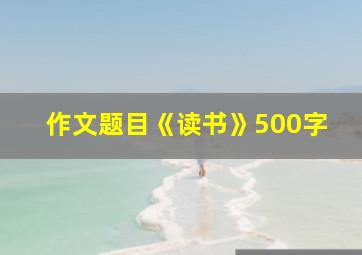 作文题目《读书》500字